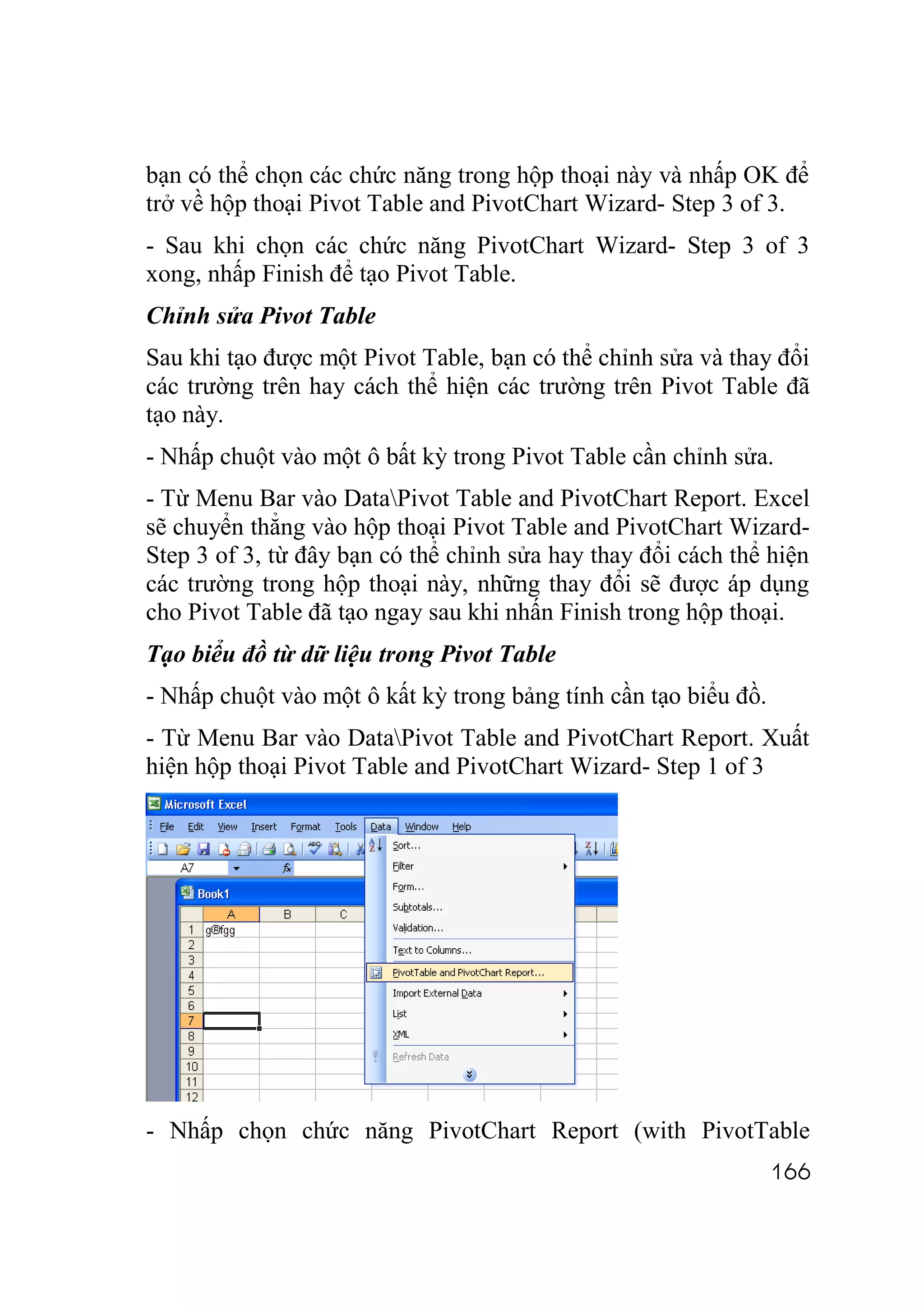 bạn có thể chọn các chức năng trong hộp thoại này và nhấp OK để trở về hộp thoại Pivot Table and PivotChart Wizard- Step 3 of 3.

- Sau khi chọn các chức năng PivotChart Wizard- Step 3 of 3 xong, nhấp Finish để tạo Pivot Table.

Chỉnh sửa Pivot Table

Sau khi tạo được một Pivot Table, bạn có thể chỉnh sửa và thay đổi các trường trên hay cách thể hiện các trường trên Pivot Table đã tạo này.

- Nhấp chuột vào một ô bất kỳ trong Pivot Table cần chỉnh sửa.

- Từ Menu Bar vào Data\Pivot Table and PivotChart Report. Excel sẽ chuyển thẳng vào hộp thoại Pivot Table and PivotChart Wizard- Step 3 of 3, từ đây bạn có thể chỉnh sửa hay thay đổi cách thể hiện các trường trong hộp thoại này, những thay đổi sẽ được áp dụng cho Pivot Table đã tạo ngay sau khi nhấn Finish trong hộp thoại.

Tạo biểu đồ từ dữ liệu trong Pivot Table

- Nhấp chuột vào một ô kất kỳ trong bảng tính cần tạo biểu đồ.

- Từ Menu Bar vào Data\Pivot Table and PivotChart Report. Xuất hiện hộp thoại Pivot Table and PivotChart Wizard- Step 1 of 3

Microsoft Excel
File Edit View Insert Format Tools Data Window Help
A7
Book1
A B C
1 g®fgg
2
3
4
5
6
7
8
9
10
11
12
Sort...
Filter
Form...
Subtotals...
Validation...
Text to Columns...
PivotTable and PivotChart Report...
Import External Data
List
XML
Refresh Data

- Nhấp chọn chức năng PivotChart Report (with PivotTable

166